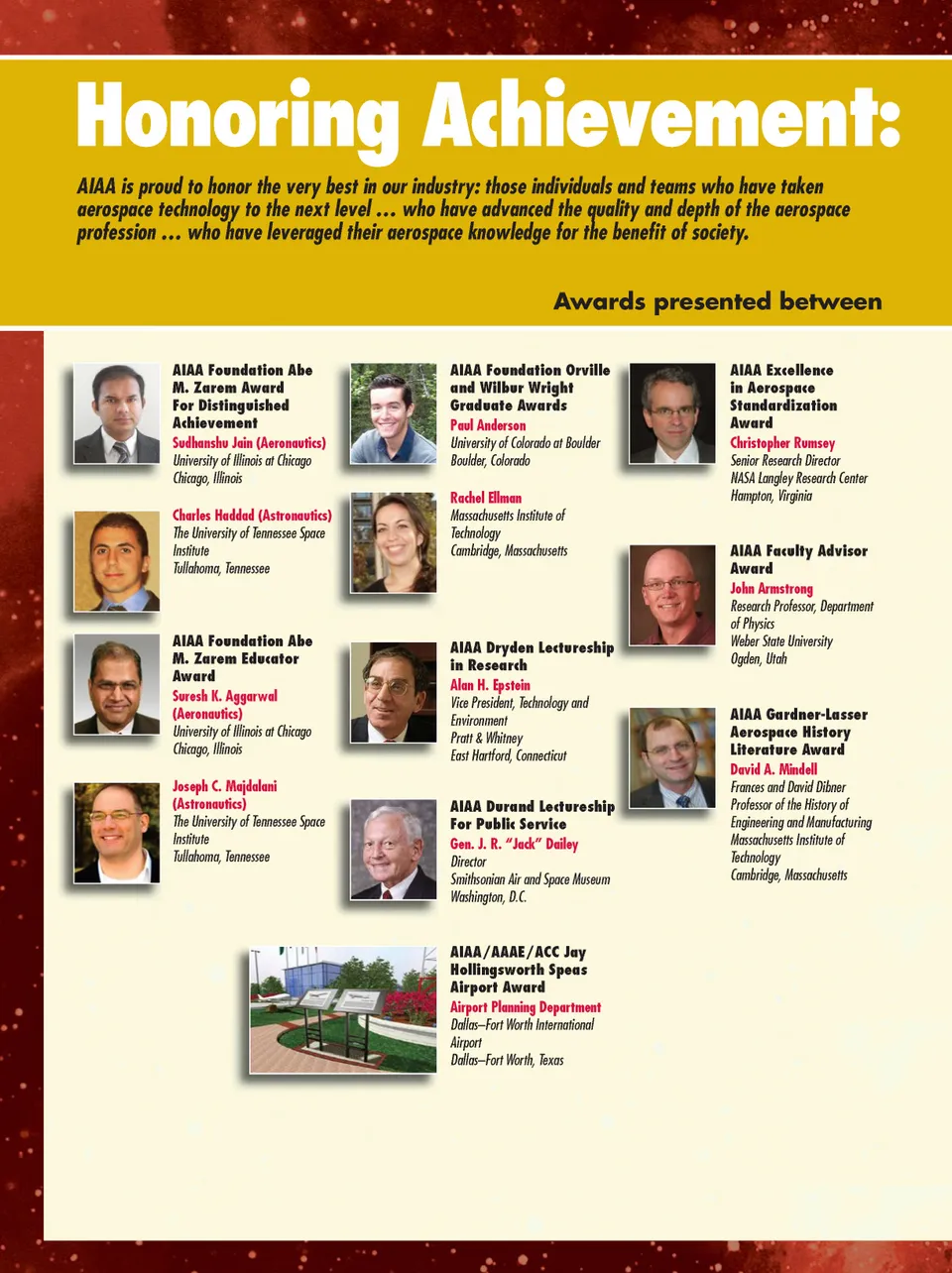 Honoring Achievement:

AIAA is proud to honor the very best in our industry: those individuals and teams who have taken aerospace technology to the next level … who have advanced the quality and depth of the aerospace profession … who have leveraged their aerospace knowledge for the benefit of society.

Awards presented between

AIAA Foundation Abe M. Zarem Award For Distinguished Achievement
Sudhanshu Jain (Aeronautics)
University of Illinois at Chicago
Chicago, Illinois

Charles Haddad (Astronautics)
The University of Tennessee Space Institute
Tullahoma, Tennessee

AIAA Foundation Abe M. Zarem Educator Award
Suresh K. Aggarwal (Aeronautics)
University of Illinois at Chicago
Chicago, Illinois

Joseph C. Majdalani (Astronautics)
The University of Tennessee Space Institute
Tullahoma, Tennessee

AIAA Foundation Orville and Wilbur Wright Graduate Awards
Paul Anderson
University of Colorado at Boulder
Boulder, Colorado

Rachel Ellman
Massachusetts Institute of Technology
Cambridge, Massachusetts

AIAA Dryden Lectureship in Research
Alan H. Epstein
Vice President, Technology and Environment
Pratt & Whitney
East Hartford, Connecticut

AIAA Durand Lectureship For Public Service
Gen. J. R. "Jack" Dailey
Director
Smithsonian Air and Space Museum
Washington, D.C.

AIAA/AAAE/ACC Jay Hollingsworth Speas Airport Award
Airport Planning Department
Dallas–Fort Worth International Airport
Dallas–Fort Worth, Texas

AIAA Excellence in Aerospace Standardization Award
Christopher Rumsey
Senior Research Director
NASA Langley Research Center
Hampton, Virginia

AIAA Faculty Advisor Award
John Armstrong
Research Professor, Department of Physics
Weber State University
Ogden, Utah

AIAA Gardner-Lasser Aerospace History Literature Award
David A. Mindell
Frances and David Dibner Professor of the History of Engineering and Manufacturing
Massachusetts Institute of Technology
Cambridge, Massachusetts